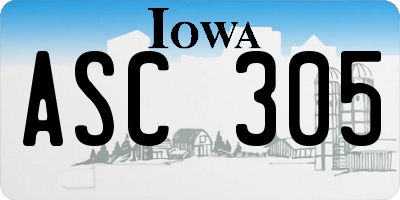 IOWA

ASC 305